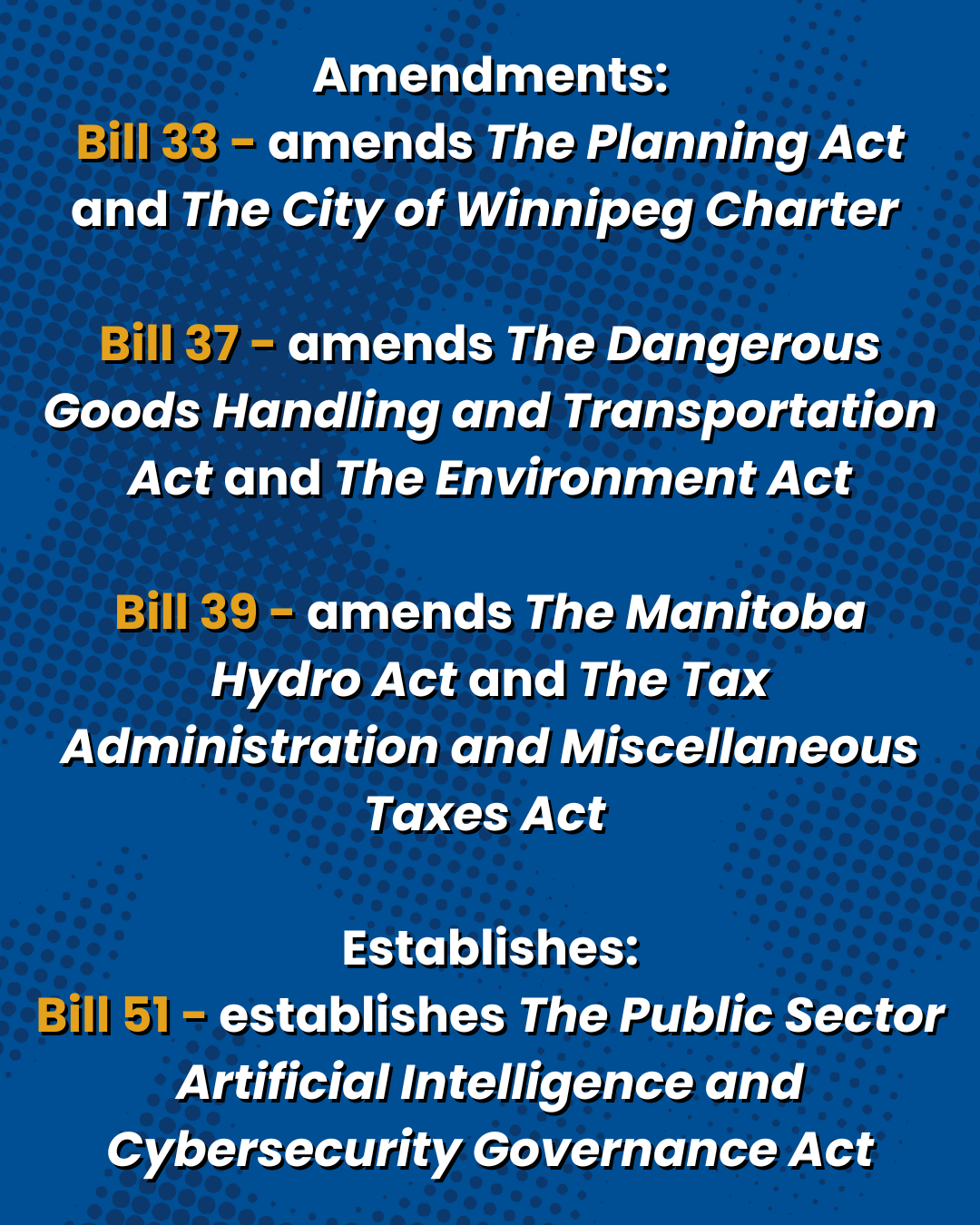 Amendments:
Bill 33 - amends The Planning Act and The City of Winnipeg Charter

Bill 37 - amends The Dangerous Goods Handling and Transportation Act and The Environment Act

Bill 39 - amends The Manitoba Hydro Act and The Tax Administration and Miscellaneous Taxes Act

Establishes:
Bill 51 - establishes The Public Sector Artificial Intelligence and Cybersecurity Governance Act